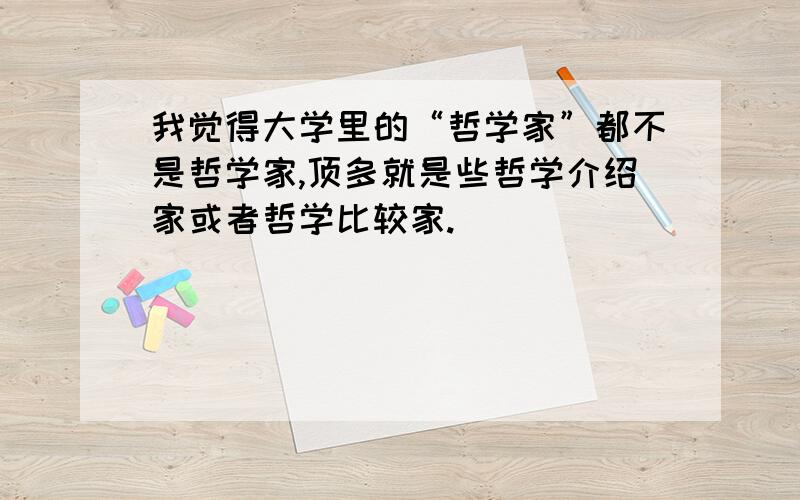 我觉得大学里的“哲学家”都不是哲学家,顶多就是些哲学介绍家或者哲学比较家.